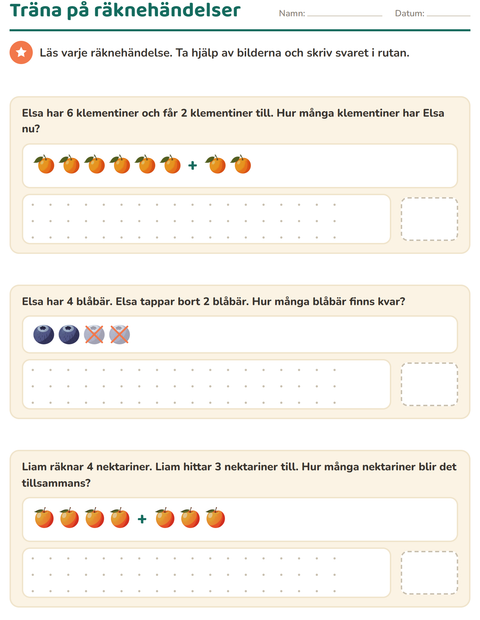 Träna på räknehändelser

Namn:

Datum:

Läs varje räknehändelse. Ta hjälp av bilderna och skriv svaret i rutan.

Elsa har 6 klementiner och får 2 klementiner till. Hur många klementiner har Elsa nu?

+

Elsa har 4 blåbär. Elsa tappar bort 2 blåbär. Hur många blåbär finns kvar?

Liam räknar 4 nektariner. Liam hittar 3 nektariner till. Hur många nektariner blir det tillsammans?

+